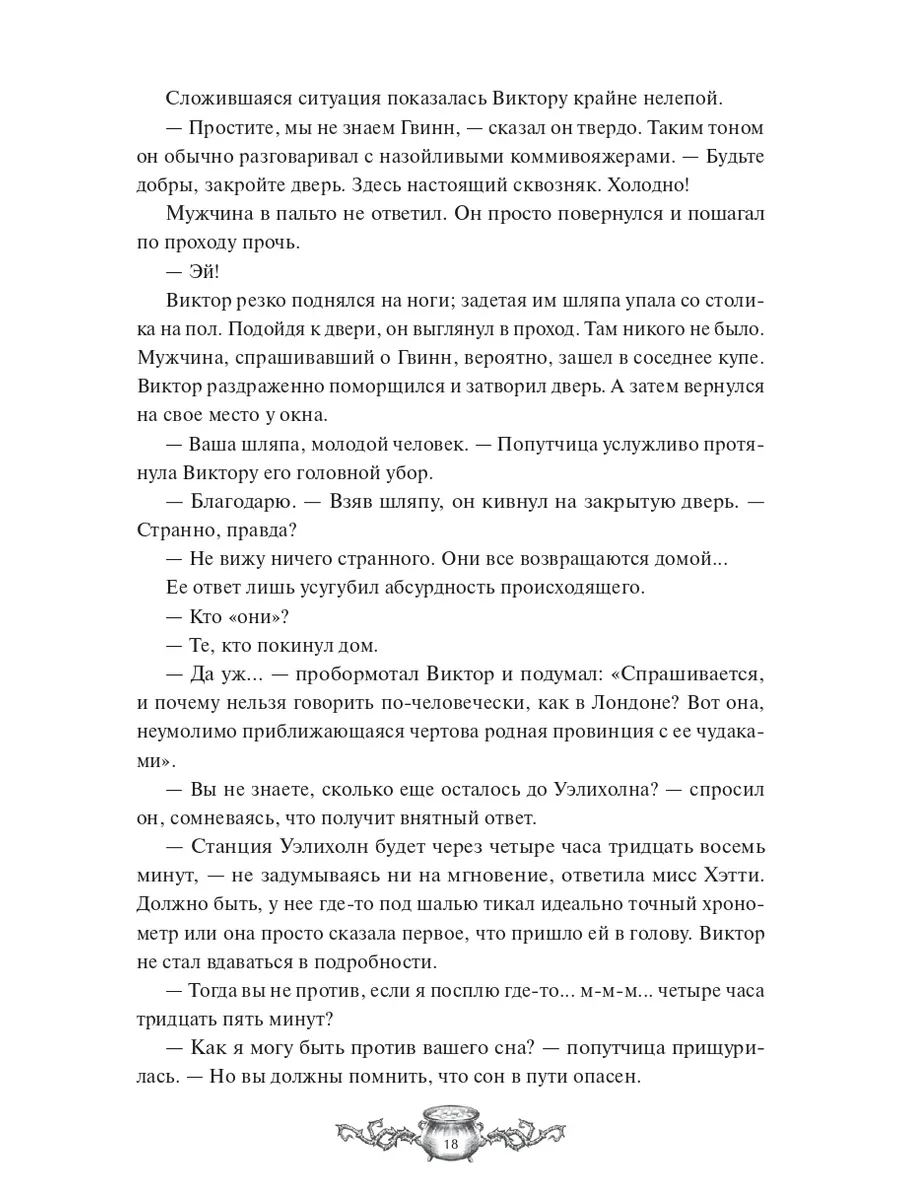 Сложившаяся ситуация показалась Виктору крайне нелепой.

— Простите, мы не знаем Гвинн, — сказал он твердо. Таким тоном он обычно разговаривал с назойливыми коммивояжерами. — Будьте добры, закройте дверь. Здесь настоящий сквозняк. Холодно!

Мужчина в пальто не ответил. Он просто повернулся и пошагал по проходу прочь.

— Эй!

Виктор резко поднялся на ноги; задетая им шляпа упала со столика на пол. Подойдя к двери, он выглянул в проход. Там никого не было. Мужчина, спрашивавший о Гвинн, вероятно, зашел в соседнее купе. Виктор раздраженно поморщился и затворил дверь. А затем вернулся на свое место у окна.

— Ваша шляпа, молодой человек. — Попутчица услужливо протянула Виктору его головной убор.

— Благодарю. — Взяв шляпу, он кивнул на закрытую дверь. — Странно, правда?

— Не вижу ничего странного. Они все возвращаются домой...

Ее ответ лишь усугубил абсурдность происходящего.

— Кто «они»?

— Те, кто покинул дом.

— Да уж... — пробормотал Виктор и подумал: «Спрашивается, и почему нельзя говорить по-человечески, как в Лондоне? Вот она, неумолимо приближающаяся чертова родная провинция с ее чудаками».

— Вы не знаете, сколько еще осталось до Уэлихолна? — спросил он, сомневаясь, что получит внятный ответ.

— Станция Уэлихолн будет через четыре часа тридцать восемь минут, — не задумываясь ни на мгновение, ответила мисс Хэтти. Должно быть, у нее где-то под шалью тикал идеально точный хронометр или она просто сказала первое, что пришло ей в голову. Виктор не стал вдаваться в подробности.

— Тогда вы не против, если я посплю где-то... м-м-м... четыре часа тридцать пять минут?

— Как я могу быть против вашего сна? — попутчица прищурилась. — Но вы должны помнить, что сон в пути опасен.

18